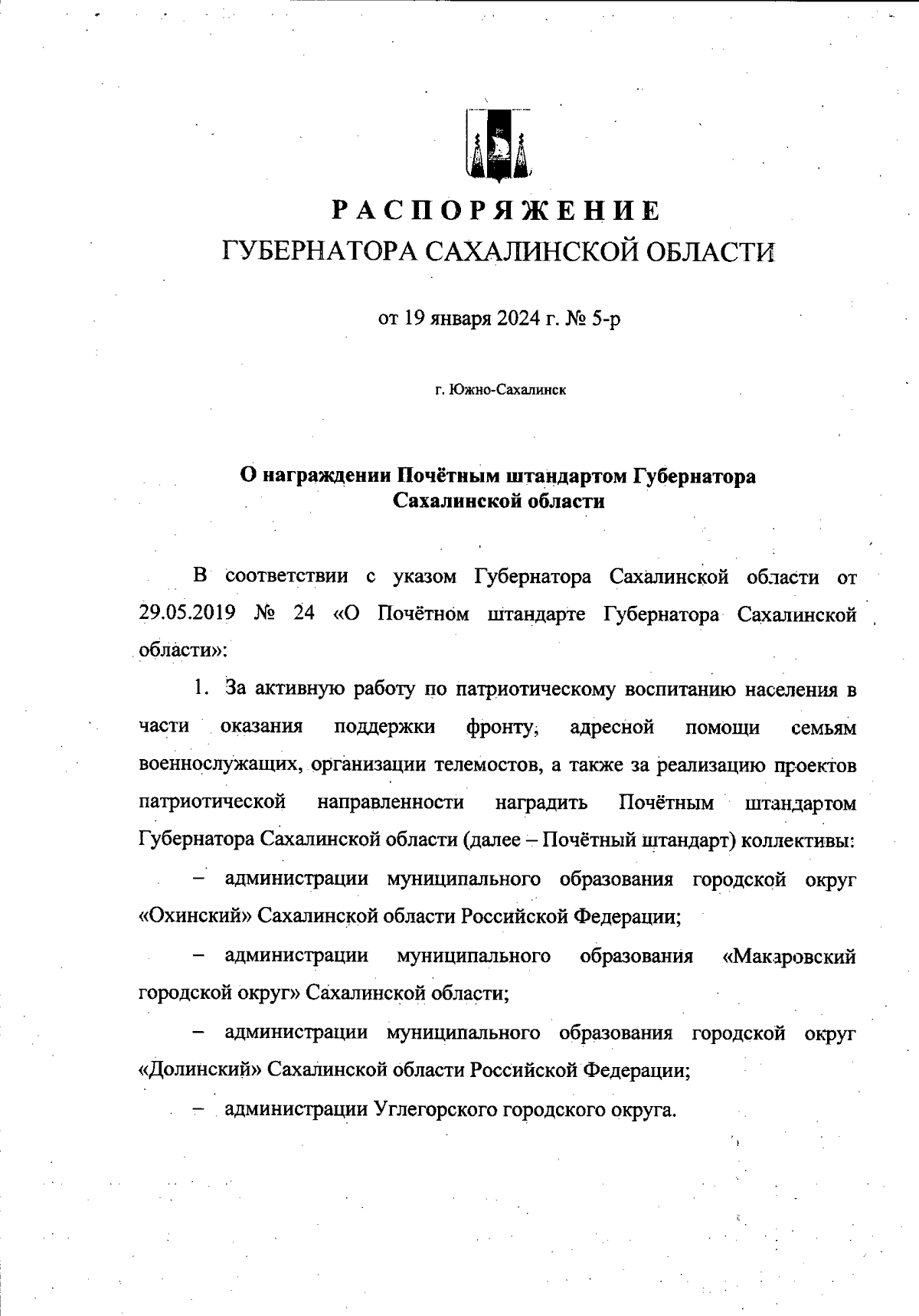 РАСПОРЯЖЕНИЕ
ГУБЕРНАТОРА САХАЛИНСКОЙ ОБЛАСТИ

от 19 января 2024 г. № 5-р

г. Южно-Сахалинск

О награждении Почётным штандартом Губернатора Сахалинской области

В соответствии с указом Губернатора Сахалинской области от 29.05.2019 № 24 «О Почётном штандарте Губернатора Сахалинской области»:

1. За активную работу по патриотическому воспитанию населения в части оказания поддержки фронту, адресной помощи семьям военнослужащих, организации телемостов, а также за реализацию проектов патриотической направленности наградить Почётным штандартом Губернатора Сахалинской области (далее – Почётный штандарт) коллективы:

– администрации муниципального образования городской округ «Охинский» Сахалинской области Российской Федерации;

– администрации муниципального образования «Макаровский городской округ» Сахалинской области;

– администрации муниципального образования городской округ «Долинский» Сахалинской области Российской Федерации;

– администрации Углегорского городского округа.